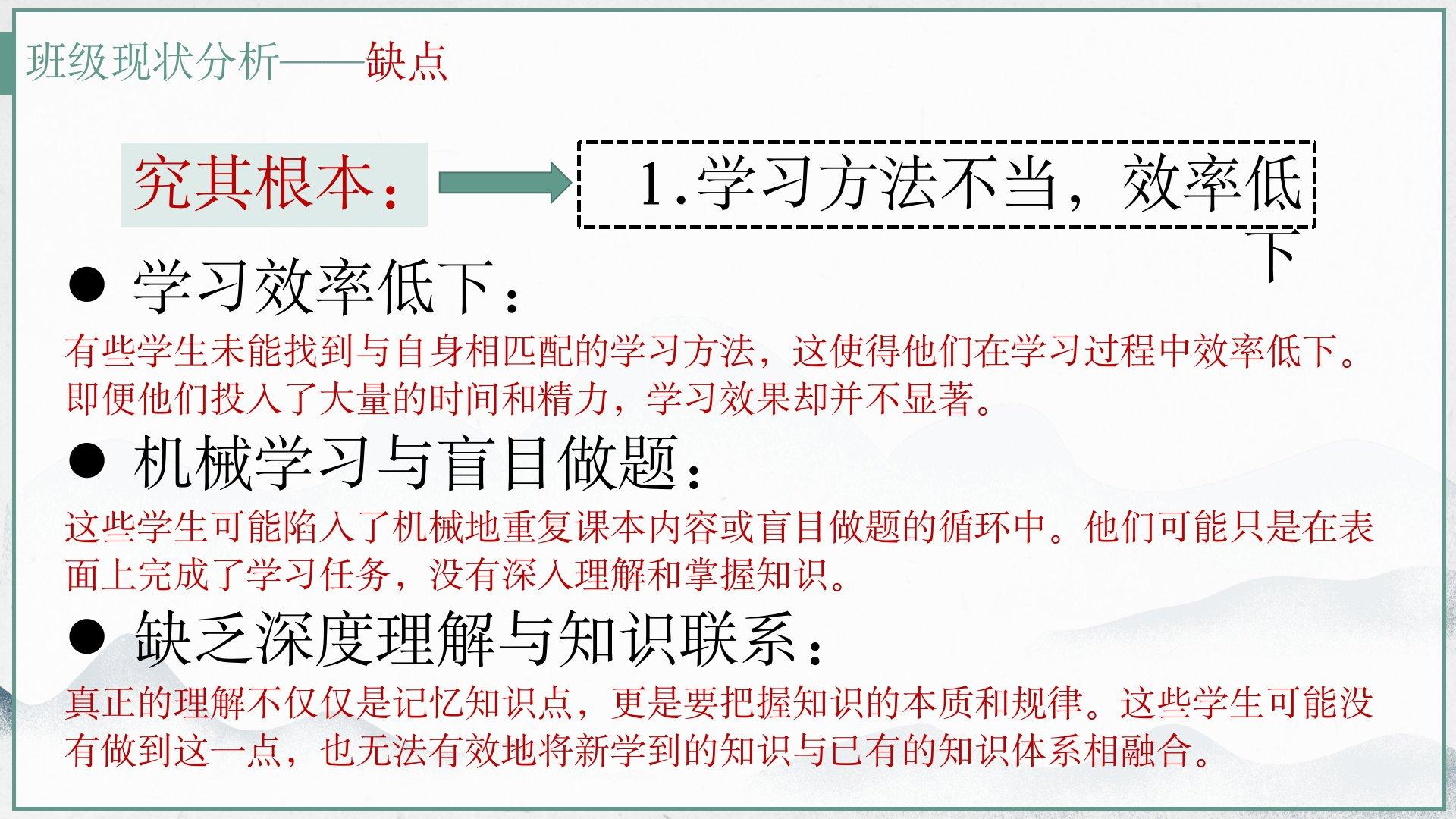 班级现状分析——缺点

究其根本：

1.学习方法不当，效率低下

● 学习效率低下：

有些学生未能找到与自身相匹配的学习方法，这使得他们在学习过程中效率低下。即便他们投入了大量的时间和精力，学习效果却并不显著。

● 机械学习与盲目做题：

这些学生可能陷入了机械地重复课本内容或盲目做题的循环中。他们可能只是在表面上完成了学习任务，没有深入理解和掌握知识。

● 缺乏深度理解与知识联系：

真正的理解不仅仅是记忆知识点，更是要把握知识的本质和规律。这些学生可能没有做到这一点，也无法有效地将新学到的知识与已有的知识体系相融合。